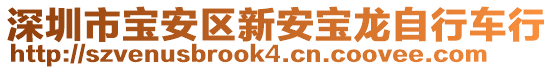 深圳市宝安区新安宝龙自行车行
http://szvenusbrook4.cn.coovee.com